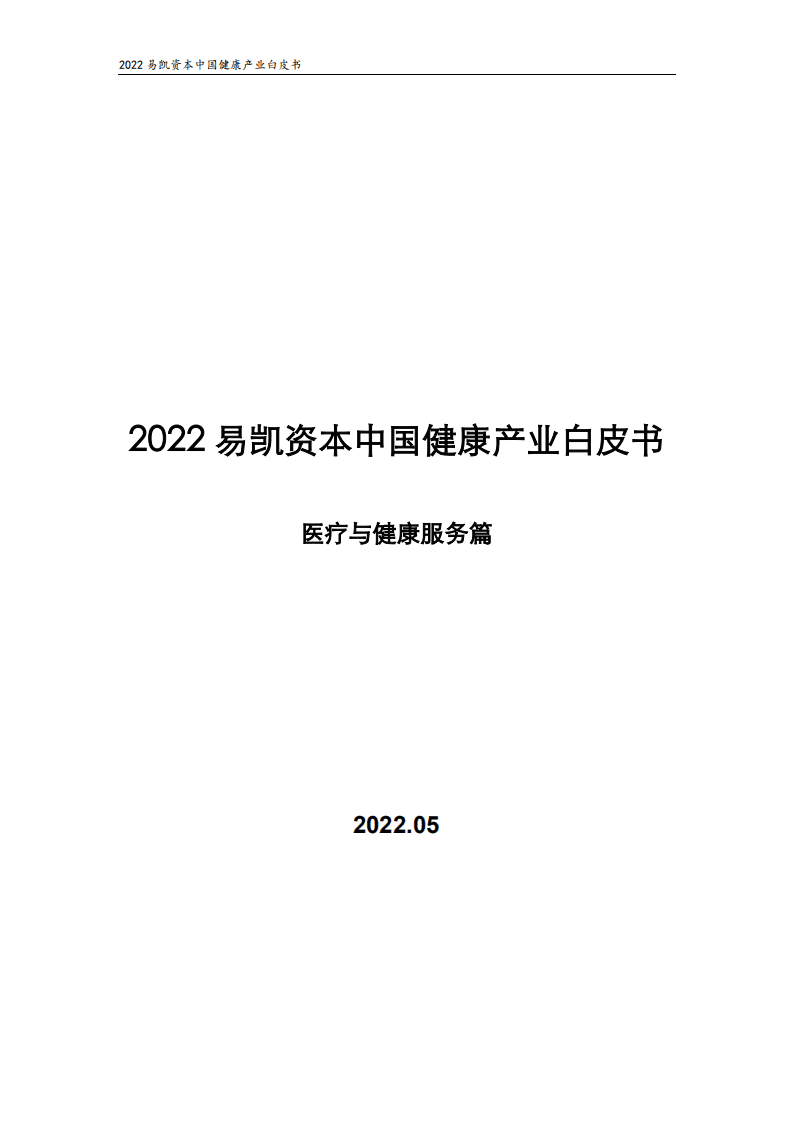 2022 易凯资本中国健康产业白皮书

2022 易凯资本中国健康产业白皮书

医疗与健康服务篇

2022.05